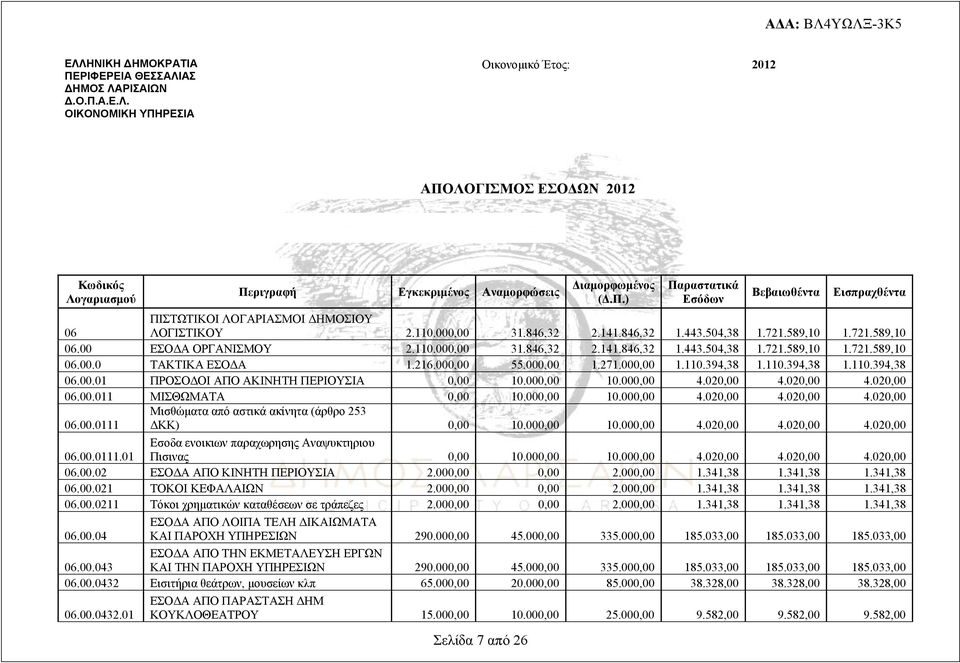 ΑΔΑ: ΒΛ4ΥΩΛΞ-3Κ5

ΕΛΛΗΝΙΚΗ ΔΗΜΟΚΡΑΤΙΑ
ΠΕΡΙΦΕΡΕΙΑ ΘΕΣΣΑΛΙΑΣ
ΔΗΜΟΣ ΛΑΡΙΣΑΙΩΝ
Δ.Ο.Π.Α.Ε.Λ.
ΟΙΚΟΝΟΜΙΚΗ ΥΠΗΡΕΣΙΑ

Οικονομικό Έτος: 2012

ΑΠΟΛΟΓΙΣΜΟΣ ΕΣΟΔΩΝ 2012

| Κωδικός Λογαριασμού | Περιγραφή | Εγκεκριμένος | Αναμορφώσεις | Διαμορφωμένος (Δ.Π.) | Παραστατικά Εσόδων | Βεβαιωθέντα | Εισπραχθέντα |
|---|---|---|---|---|---|---|---|
| 06 | ΠΙΣΤΩΤΙΚΟΙ ΛΟΓΑΡΙΑΣΜΟΙ ΔΗΜΟΣΙΟΥ ΛΟΓΙΣΤΙΚΟΥ | 2.110.000,00 | 31.846,32 | 2.141.846,32 | 1.443.504,38 | 1.721.589,10 | 1.721.589,10 |
| 06.00 | ΕΣΟΔΑ ΟΡΓΑΝΙΣΜΟΥ | 2.110.000,00 | 31.846,32 | 2.141.846,32 | 1.443.504,38 | 1.721.589,10 | 1.721.589,10 |
| 06.00.0 | ΤΑΚΤΙΚΑ ΕΣΟΔΑ | 1.216.000,00 | 55.000,00 | 1.271.000,00 | 1.110.394,38 | 1.110.394,38 | 1.110.394,38 |
| 06.00.01 | ΠΡΟΣΟΔΟΙ ΑΠΟ ΑΚΙΝΗΤΗ ΠΕΡΙΟΥΣΙΑ | 0,00 | 10.000,00 | 10.000,00 | 4.020,00 | 4.020,00 | 4.020,00 |
| 06.00.011 | ΜΙΣΘΩΜΑΤΑ | 0,00 | 10.000,00 | 10.000,00 | 4.020,00 | 4.020,00 | 4.020,00 |
| 06.00.0111 | Μισθώματα από αστικά ακίνητα (άρθρο 253 ΔΚΚ) | 0,00 | 10.000,00 | 10.000,00 | 4.020,00 | 4.020,00 | 4.020,00 |
| 06.00.0111.01 | Εσοδα ενοικιων παραχωρησης Αναψυκτηριου Πισινας | 0,00 | 10.000,00 | 10.000,00 | 4.020,00 | 4.020,00 | 4.020,00 |
| 06.00.02 | ΕΣΟΔΑ ΑΠΟ ΚΙΝΗΤΗ ΠΕΡΙΟΥΣΙΑ | 2.000,00 | 0,00 | 2.000,00 | 1.341,38 | 1.341,38 | 1.341,38 |
| 06.00.021 | ΤΟΚΟΙ ΚΕΦΑΛΑΙΩΝ | 2.000,00 | 0,00 | 2.000,00 | 1.341,38 | 1.341,38 | 1.341,38 |
| 06.00.0211 | Τόκοι χρηματικών καταθέσεων σε τράπεζες | 2.000,00 | 0,00 | 2.000,00 | 1.341,38 | 1.341,38 | 1.341,38 |
| 06.00.04 | ΕΣΟΔΑ ΑΠΟ ΛΟΙΠΑ ΤΕΛΗ ΔΙΚΑΙΩΜΑΤΑ ΚΑΙ ΠΑΡΟΧΗ ΥΠΗΡΕΣΙΩΝ | 290.000,00 | 45.000,00 | 335.000,00 | 185.033,00 | 185.033,00 | 185.033,00 |
| 06.00.043 | ΕΣΟΔΑ ΑΠΟ ΤΗΝ ΕΚΜΕΤΑΛΕΥΣΗ ΕΡΓΩΝ ΚΑΙ ΤΗΝ ΠΑΡΟΧΗ ΥΠΗΡΕΣΙΩΝ | 290.000,00 | 45.000,00 | 335.000,00 | 185.033,00 | 185.033,00 | 185.033,00 |
| 06.00.0432 | Εισιτήρια θεάτρων, μουσείων κλπ | 65.000,00 | 20.000,00 | 85.000,00 | 38.328,00 | 38.328,00 | 38.328,00 |
| 06.00.0432.01 | ΕΣΟΔΑ ΑΠΟ ΠΑΡΑΣΤΑΣΗ ΔΗΜ ΚΟΥΚΛΟΘΕΑΤΡΟΥ | 15.000,00 | 10.000,00 | 25.000,00 | 9.582,00 | 9.582,00 | 9.582,00 |

Σελίδα 7 από 26